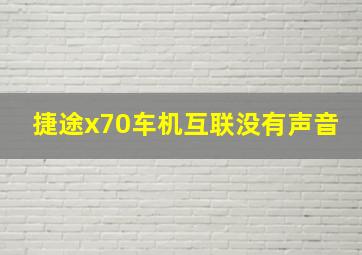 捷途x70车机互联没有声音